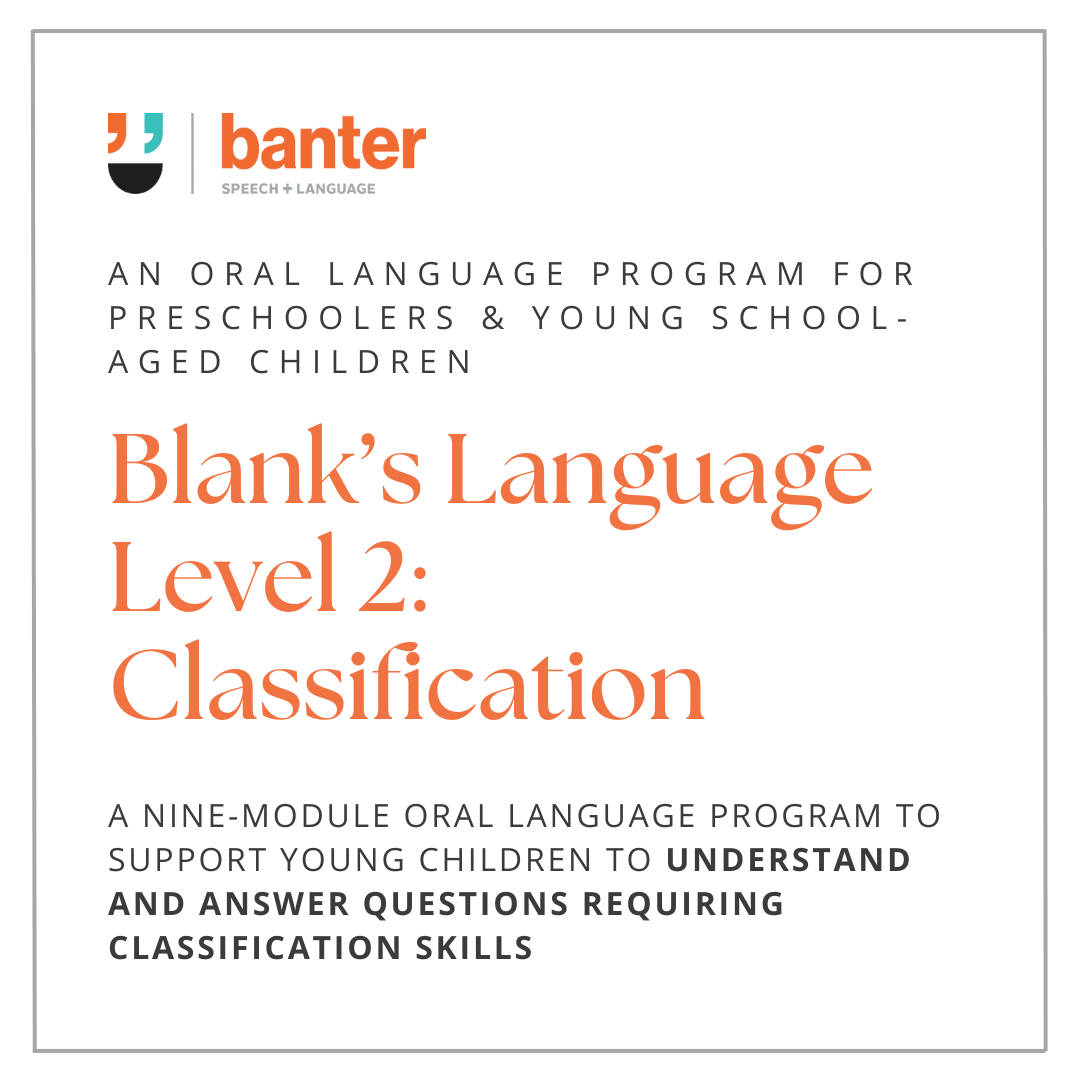 banter
SPEECH + LANGUAGE

AN ORAL LANGUAGE PROGRAM FOR PRESCHOOLERS & YOUNG SCHOOL-AGED CHILDREN

Blank's Language Level 2: Classification

A NINE-MODULE ORAL LANGUAGE PROGRAM TO SUPPORT YOUNG CHILDREN TO UNDERSTAND AND ANSWER QUESTIONS REQUIRING CLASSIFICATION SKILLS